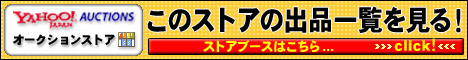 YAHOO! JAPAN AUCTIONS
オークションストア

このストアの出品一覧を見る!

ストアブースはこちら... >>> click! <<<